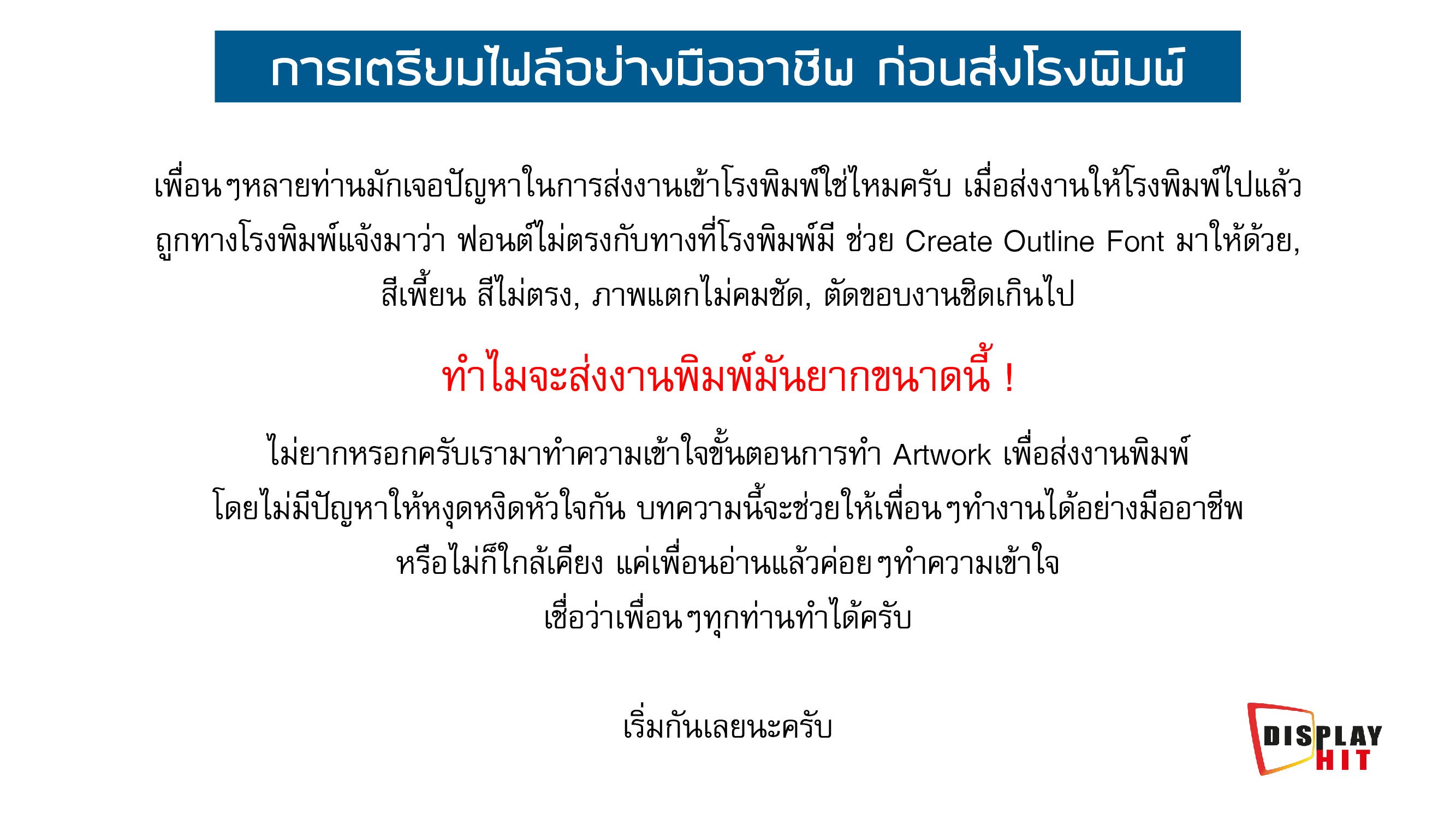 การเตรียมไฟล์อย่างมืออาชีพ ก่อนส่งโรงพิมพ์

เพื่อนๆหลายท่านมักเจอปัญหาในการส่งงานเข้าโรงพิมพ์ใช่ไหมครับ เมื่อส่งงานให้โรงพิมพ์ไปแล้ว ถูกทางโรงพิมพ์แจ้งมาว่า ฟอนต์ไม่ตรงกับทางที่โรงพิมพ์มี ช่วย Create Outline Font มาให้ด้วย, สีเพี้ยน สีไม่ตรง, ภาพแตกไม่คมชัด, ตัดขอบงานชิดเกินไป

ทำไมจะส่งงานพิมพ์มันยากขนาดนี้ !

ไม่ยากหรอกครับเรามาทำความเข้าใจขั้นตอนการทำ Artwork เพื่อส่งงานพิมพ์ โดยไม่มีปัญหาให้หงุดหงิดหัวใจกัน บทความนี้จะช่วยให้เพื่อนๆทำงานได้อย่างมืออาชีพ หรือไม่ก็ใกล้เคียง แค่เพื่อนอ่านแล้วค่อยๆทำความเข้าใจ เชื่อว่าเพื่อนๆทุกท่านทำได้ครับ

เริ่มกันเลยนะครับ

DISPLAY HIT